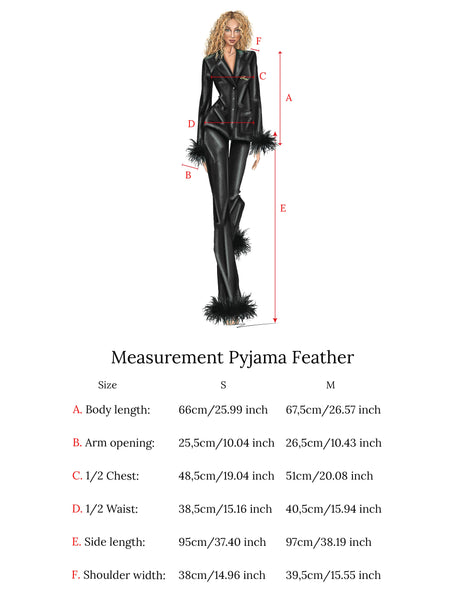 F
C
A
D
B
E

Measurement Pyjama Feather

| Size | S | M |
|---|---|---|
| A. Body length: | 66cm/25.99 inch | 67,5cm/26.57 inch |
| B. Arm opening: | 25,5cm/10.04 inch | 26,5cm/10.43 inch |
| C. 1/2 Chest: | 48,5cm/19.04 inch | 51cm/20.08 inch |
| D. 1/2 Waist: | 38,5cm/15.16 inch | 40,5cm/15.94 inch |
| E. Side length: | 95cm/37.40 inch | 97cm/38.19 inch |
| F. Shoulder width: | 38cm/14.96 inch | 39,5cm/15.55 inch |